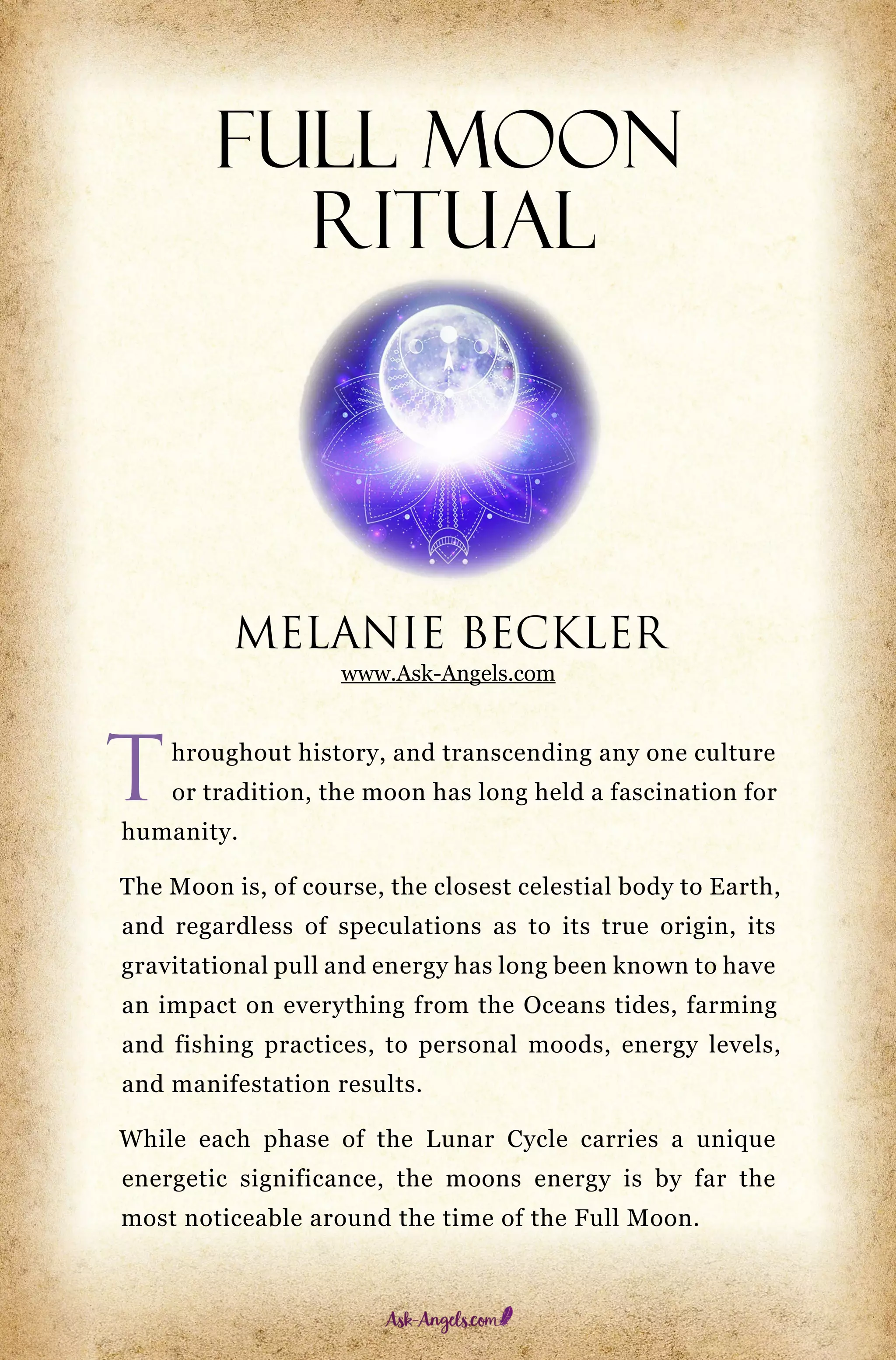 FULL MOON
RITUAL

MELANIE BECKLER
www.Ask-Angels.com

Throughout history, and transcending any one culture or tradition, the moon has long held a fascination for humanity.

The Moon is, of course, the closest celestial body to Earth, and regardless of speculations as to its true origin, its gravitational pull and energy has long been known to have an impact on everything from the Oceans tides, farming and fishing practices, to personal moods, energy levels, and manifestation results.

While each phase of the Lunar Cycle carries a unique energetic significance, the moons energy is by far the most noticeable around the time of the Full Moon.

Ask-Angels.com